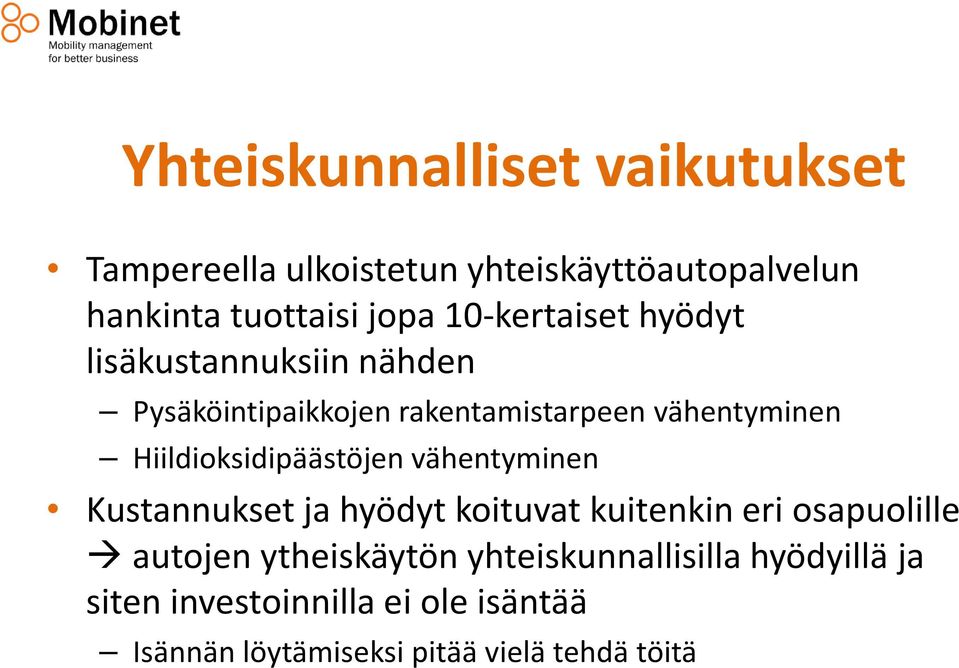 Mobinet
Mobility management
for better business

Yhteiskunnalliset vaikutukset

• Tampereella ulkoistetun yhteiskäyttöautopalvelun hankinta tuottaisi jopa 10-kertaiset hyödyt lisäkustannuksiin nähden
 – Pysäköintipaikkojen rakentamistarpeen vähentyminen
 – Hiildioksidipäästöjen vähentyminen
• Kustannukset ja hyödyt koituvat kuitenkin eri osapuolille → autojen ytheiskäytön yhteiskunnallisilla hyödyillä ja siten investoinnilla ei ole isäntää
 – Isännän löytämiseksi pitää vielä tehdä töitä